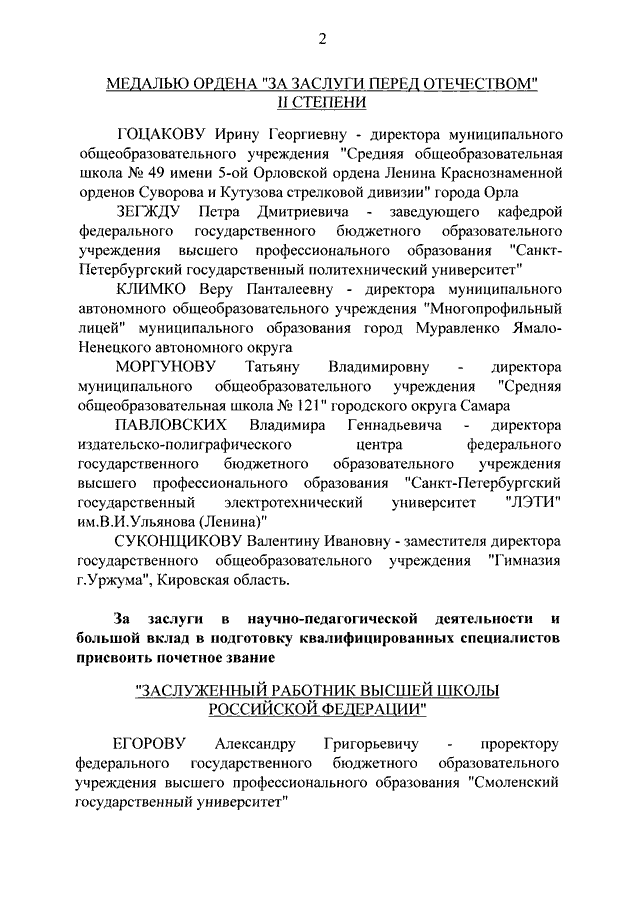 2

МЕДАЛЬЮ ОРДЕНА "ЗА ЗАСЛУГИ ПЕРЕД ОТЕЧЕСТВОМ" II СТЕПЕНИ

ГОЦАКОВУ Ирину Георгиевну - директора муниципального общеобразовательного учреждения "Средняя общеобразовательная школа № 49 имени 5-ой Орловской ордена Ленина Краснознаменной орденов Суворова и Кутузова стрелковой дивизии" города Орла

ЗЕГЖДУ Петра Дмитриевича - заведующего кафедрой федерального государственного бюджетного образовательного учреждения высшего профессионального образования "Санкт-Петербургский государственный политехнический университет"

КЛИМКО Веру Панталеевну - директора муниципального автономного общеобразовательного учреждения "Многопрофильный лицей" муниципального образования город Муравленко Ямало-Ненецкого автономного округа

МОРГУНОВУ Татьяну Владимировну - директора муниципального общеобразовательного учреждения "Средняя общеобразовательная школа № 121" городского округа Самара

ПАВЛОВСКИХ Владимира Геннадьевича - директора издательско-полиграфического центра федерального государственного бюджетного образовательного учреждения высшего профессионального образования "Санкт-Петербургский государственный электротехнический университет "ЛЭТИ" им.В.И.Ульянова (Ленина)"

СУКОНЩИКОВУ Валентину Ивановну - заместителя директора государственного общеобразовательного учреждения "Гимназия г.Уржума", Кировская область.

За заслуги в научно-педагогической деятельности и большой вклад в подготовку квалифицированных специалистов присвоить почетное звание

"ЗАСЛУЖЕННЫЙ РАБОТНИК ВЫСШЕЙ ШКОЛЫ РОССИЙСКОЙ ФЕДЕРАЦИИ"

ЕГОРОВУ Александру Григорьевичу - проректору федерального государственного бюджетного образовательного учреждения высшего профессионального образования "Смоленский государственный университет"